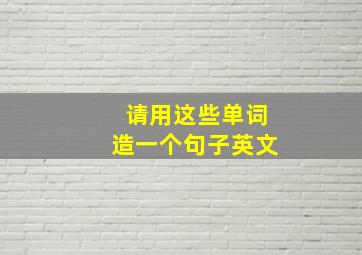 请用这些单词
造一个句子英文